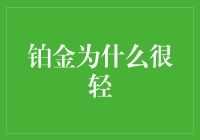 铂金为什么很轻